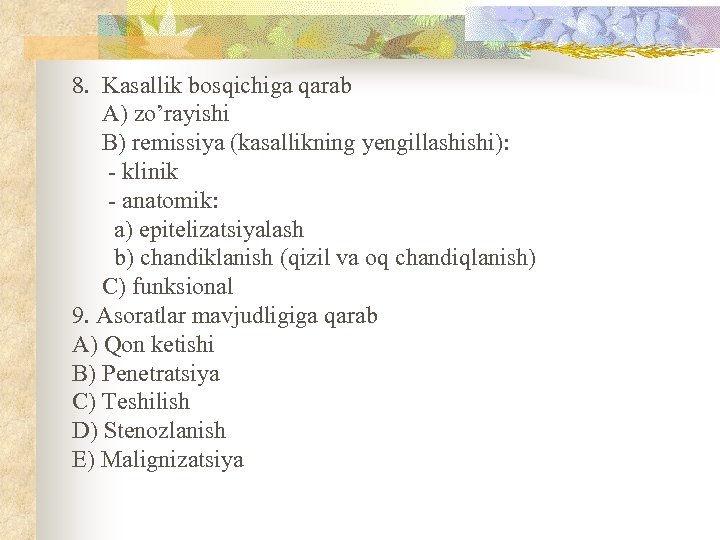 8. Kasallik bosqichiga qarab
A) zo’rayishi
B) remissiya (kasallikning yengillashishi):
- klinik
- anatomik:
a) epitelizatsiyalash
b) chandiklanish (qizil va oq chandiqlanish)
C) funksional
9. Asoratlar mavjudligiga qarab
A) Qon ketishi
B) Penetratsiya
C) Teshilish
D) Stenozlanish
E) Malignizatsiya